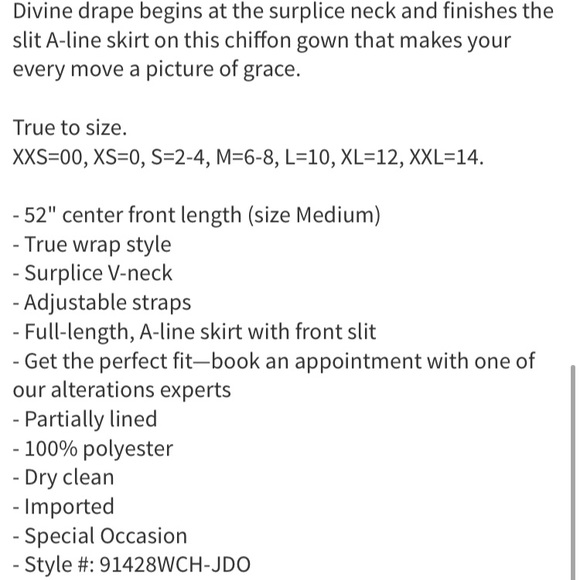 Divine drape begins at the surplice neck and finishes the slit A-line skirt on this chiffon gown that makes your every move a picture of grace.

True to size.
XXS=00, XS=0, S=2-4, M=6-8, L=10, XL=12, XXL=14.

- 52" center front length (size Medium)
- True wrap style
- Surplice V-neck
- Adjustable straps
- Full-length, A-line skirt with front slit
- Get the perfect fit—book an appointment with one of our alterations experts
- Partially lined
- 100% polyester
- Dry clean
- Imported
- Special Occasion
- Style #: 91428WCH-JDO